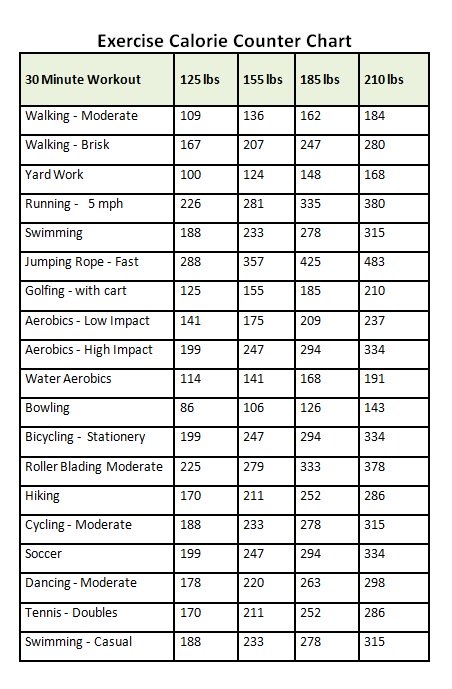 Exercise Calorie Counter Chart

| 30 Minute Workout | 125 lbs | 155 lbs | 185 lbs | 210 lbs |
|---|---|---|---|---|
| Walking - Moderate | 109 | 136 | 162 | 184 |
| Walking - Brisk | 167 | 207 | 247 | 280 |
| Yard Work | 100 | 124 | 148 | 168 |
| Running - 5 mph | 226 | 281 | 335 | 380 |
| Swimming | 188 | 233 | 278 | 315 |
| Jumping Rope - Fast | 288 | 357 | 425 | 483 |
| Golfing - with cart | 125 | 155 | 185 | 210 |
| Aerobics - Low Impact | 141 | 175 | 209 | 237 |
| Aerobics - High Impact | 199 | 247 | 294 | 334 |
| Water Aerobics | 114 | 141 | 168 | 191 |
| Bowling | 86 | 106 | 126 | 143 |
| Bicycling - Stationery | 199 | 247 | 294 | 334 |
| Roller Blading Moderate | 225 | 279 | 333 | 378 |
| Hiking | 170 | 211 | 252 | 286 |
| Cycling - Moderate | 188 | 233 | 278 | 315 |
| Soccer | 199 | 247 | 294 | 334 |
| Dancing - Moderate | 178 | 220 | 263 | 298 |
| Tennis - Doubles | 170 | 211 | 252 | 286 |
| Swimming - Casual | 188 | 233 | 278 | 315 |